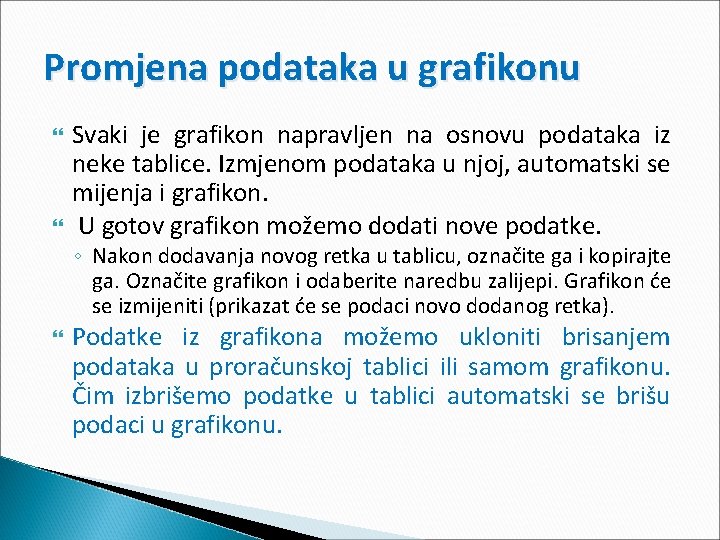 Promjena podataka u grafikonu

Svaki je grafikon napravljen na osnovu podataka iz neke tablice. Izmjenom podataka u njoj, automatski se mijenja i grafikon.

U gotov grafikon možemo dodati nove podatke.

Nakon dodavanja novog retka u tablicu, označite ga i kopirajte ga. Označite grafikon i odaberite naredbu zalijepi. Grafikon će se izmijeniti (prikazat će se podaci novo dodanog retka).

Podatke iz grafikona možemo ukloniti brisanjem podataka u proračunskoj tablici ili samom grafikonu. Čim izbrišemo podatke u tablici automatski se brišu podaci u grafikonu.